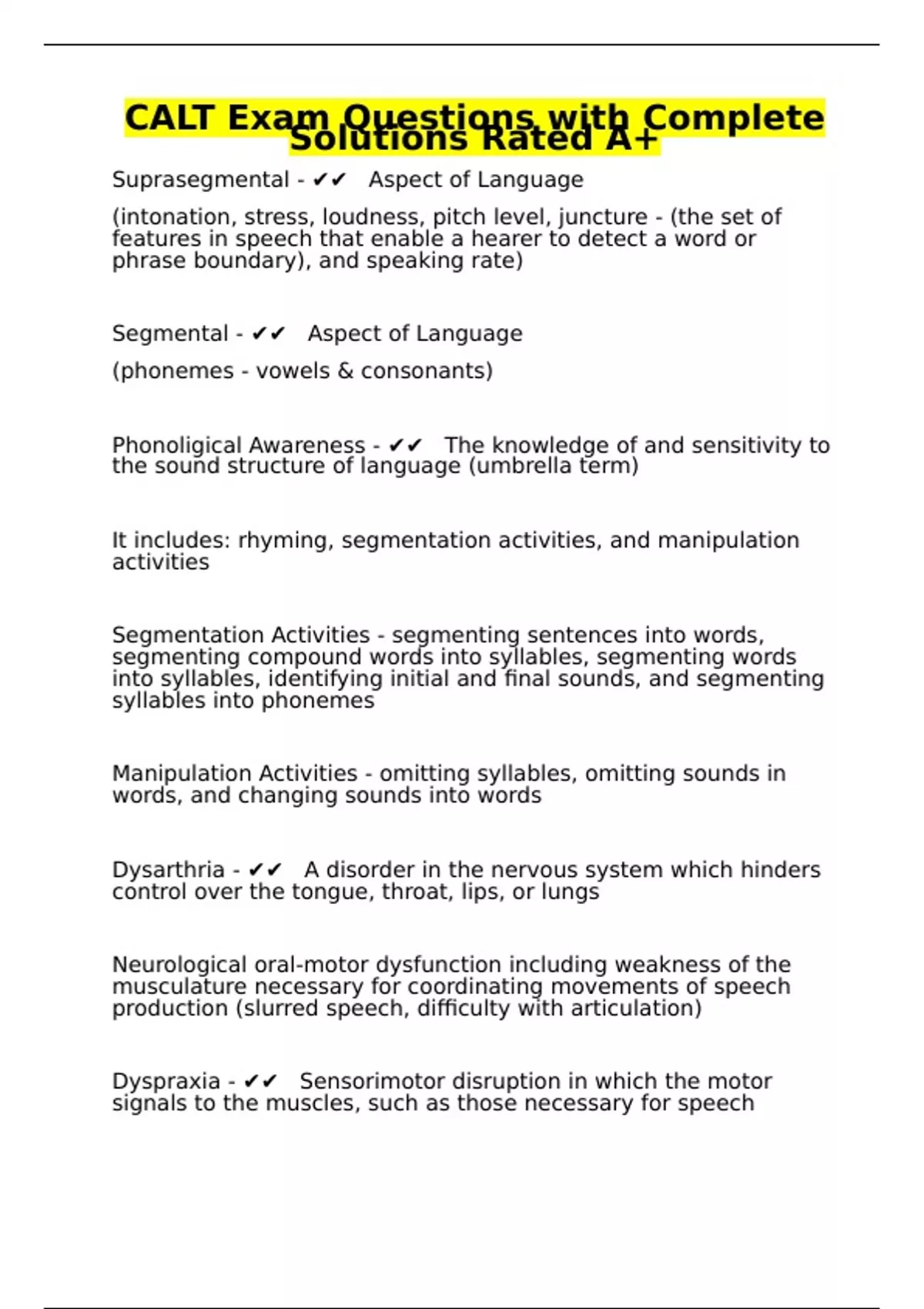 CALT Exam Questions with Complete Solutions Rated A+

Suprasegmental - ✔✔ Aspect of Language

(intonation, stress, loudness, pitch level, juncture - (the set of features in speech that enable a hearer to detect a word or phrase boundary), and speaking rate)

Segmental - ✔✔ Aspect of Language

(phonemes - vowels & consonants)

Phonoligical Awareness - ✔✔ The knowledge of and sensitivity to the sound structure of language (umbrella term)

It includes: rhyming, segmentation activities, and manipulation activities

Segmentation Activities - segmenting sentences into words, segmenting compound words into syllables, segmenting words into syllables, identifying initial and final sounds, and segmenting syllables into phonemes

Manipulation Activities - omitting syllables, omitting sounds in words, and changing sounds into words

Dysarthria - ✔✔ A disorder in the nervous system which hinders control over the tongue, throat, lips, or lungs

Neurological oral-motor dysfunction including weakness of the musculature necessary for coordinating movements of speech production (slurred speech, difficulty with articulation)

Dyspraxia - ✔✔ Sensorimotor disruption in which the motor signals to the muscles, such as those necessary for speech